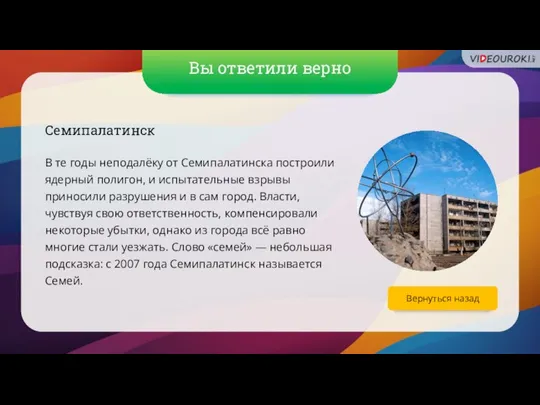 Вы ответили верно

VIDEOUROKI

Семипалатинск

В те годы неподалёку от Семипалатинска построили ядерный полигон, и испытательные взрывы приносили разрушения и в сам город. Власти, чувствуя свою ответственность, компенсировали некоторые убытки, однако из города всё равно многие стали уезжать. Слово «семей» — небольшая подсказка: с 2007 года Семипалатинск называется Семей.

Вернуться назад